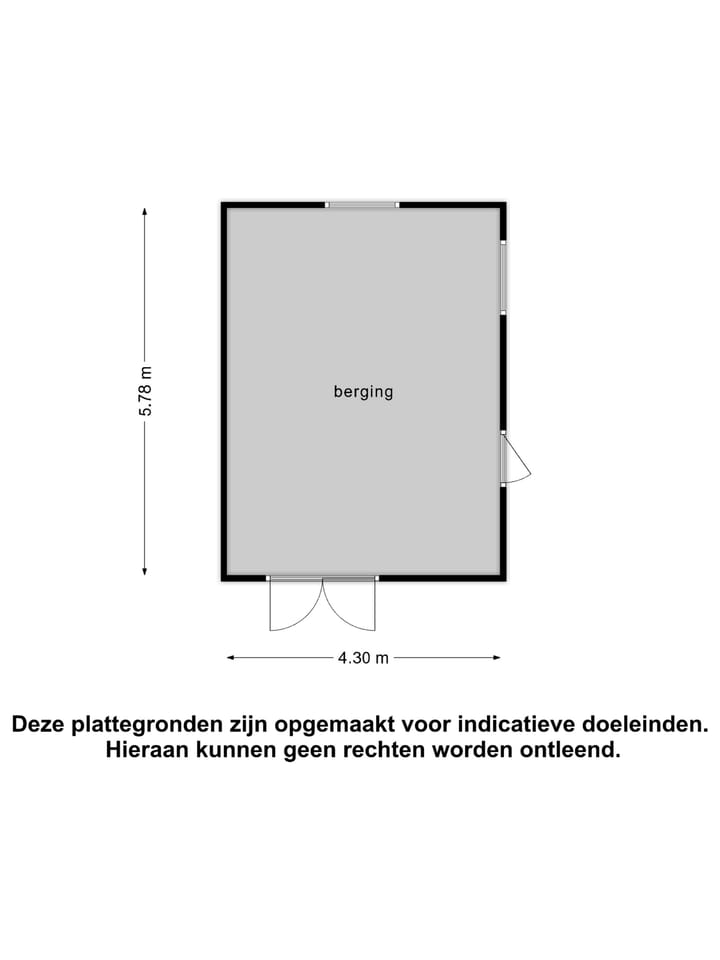 5.78 m

berging

4.30 m

Deze plattegronden zijn opgemaakt voor indicatieve doeleinden. Hieraan kunnen geen rechten worden ontleend.